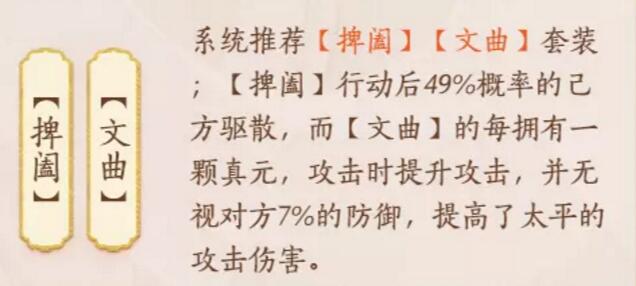 【捭阖】

【文曲】

系统推荐【捭阖】【文曲】套装；【捭阖】行动后49%概率的己方驱散，而【文曲】的每拥有一颗真元，攻击时提升攻击，并无视对方7%的防御，提高了太平的攻击伤害。